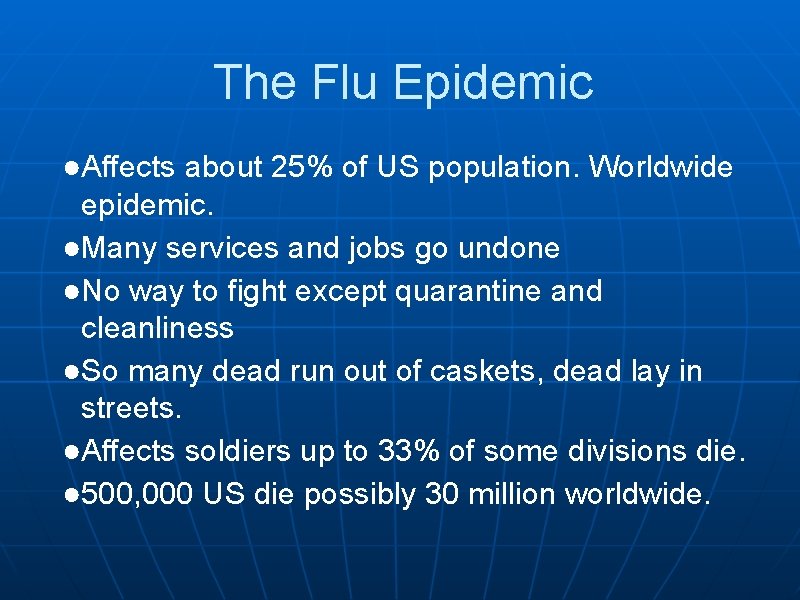 The Flu Epidemic

●Affects about 25% of US population. Worldwide epidemic.

●Many services and jobs go undone

●No way to fight except quarantine and cleanliness

●So many dead run out of caskets, dead lay in streets.

●Affects soldiers up to 33% of some divisions die.

●500,000 US die possibly 30 million worldwide.